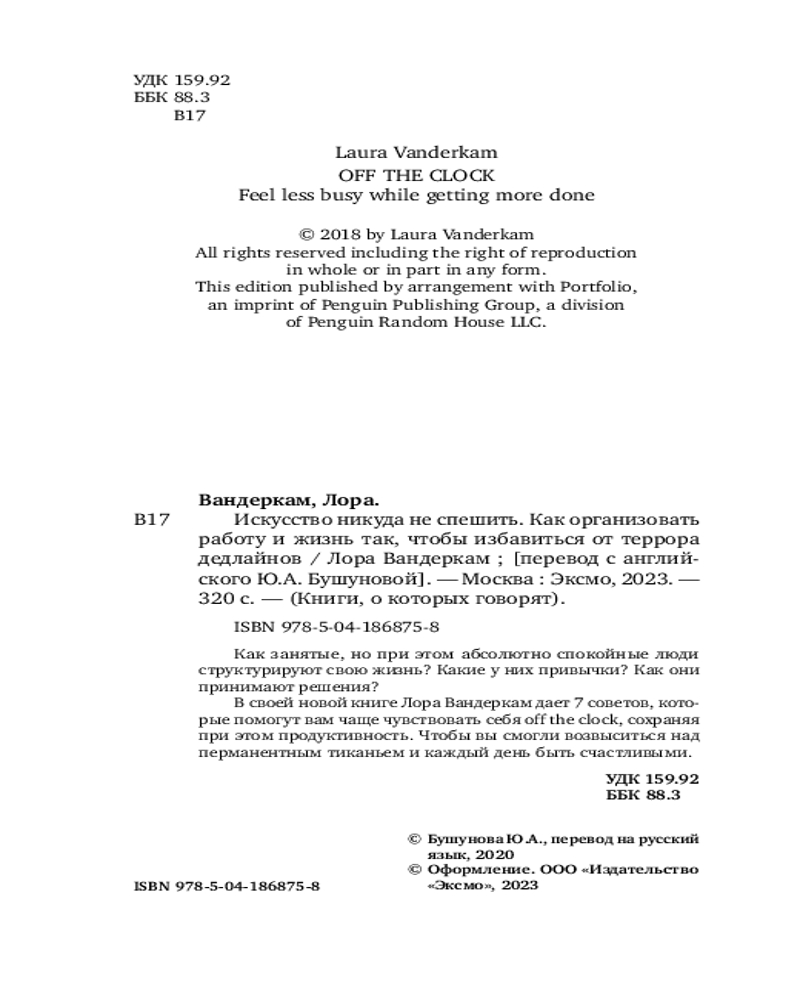 УДК 159.92
ББК 88.3
В17

Laura Vanderkam
OFF THE CLOCK
Feel less busy while getting more done

© 2018 by Laura Vanderkam
All rights reserved including the right of reproduction in whole or in part in any form.
This edition published by arrangement with Portfolio, an imprint of Penguin Publishing Group, a division of Penguin Random House LLC.

Вандеркам, Лора.
В17 Искусство никуда не спешить. Как организовать работу и жизнь так, чтобы избавиться от террора дедлайнов / Лора Вандеркам ; [перевод с английского Ю.А. Бушуновой]. — Москва : Эксмо, 2023. — 320 с. — (Книги, о которых говорят).

ISBN 978-5-04-186875-8

Как занятые, но при этом абсолютно спокойные люди структурируют свою жизнь? Какие у них привычки? Как они принимают решения?
В своей новой книге Лора Вандеркам дает 7 советов, которые помогут вам чаще чувствовать себя off the clock, сохраняя при этом продуктивность. Чтобы вы смогли возвыситься над перманентным тиканьем и каждый день быть счастливыми.

УДК 159.92
ББК 88.3

© Бушунова Ю.А., перевод на русский язык, 2020
© Оформление. ООО «Издательство «Эксмо», 2023

ISBN 978-5-04-186875-8